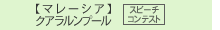 【マレーシア】
クアラルンプール

スピーチ
コンテスト